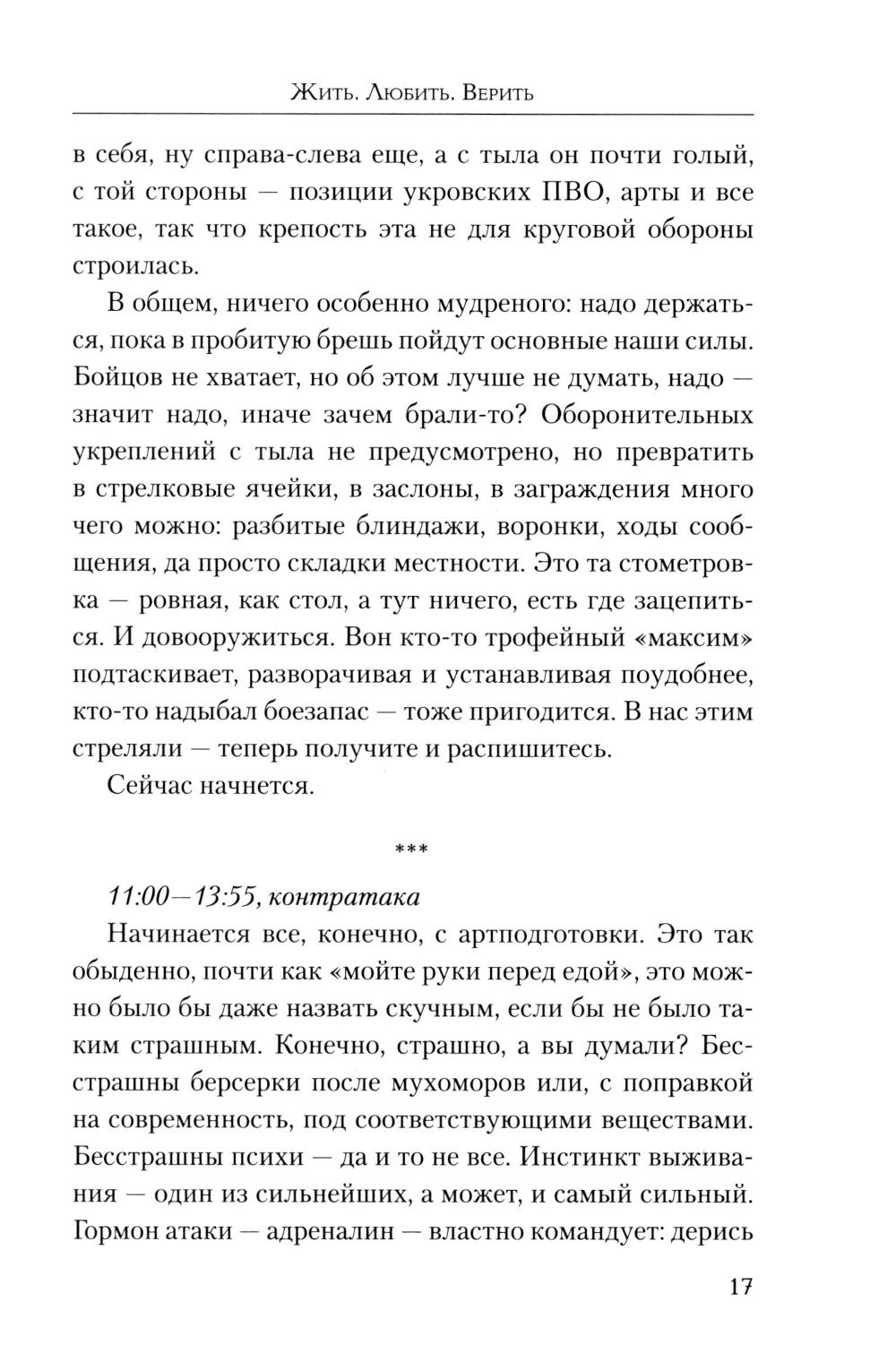 Жить. Любить. Верить

в себя, ну справа-слева еще, а с тыла он почти голый, с той стороны — позиции укровских ПВО, арты и все такое, так что крепость эта не для круговой обороны строилась.

В общем, ничего особенно мудреного: надо держаться, пока в пробитую брешь пойдут основные наши силы. Бойцов не хватает, но об этом лучше не думать, надо — значит надо, иначе зачем брали-то? Оборонительных укреплений с тыла не предусмотрено, но превратить в стрелковые ячейки, в заслоны, в заграждения много чего можно: разбитые блиндажи, воронки, ходы сообщения, да просто складки местности. Это та стометровка — ровная, как стол, а тут ничего, есть где зацепиться. И довооружиться. Вон кто-то трофейный «максим» подтаскивает, разворачивая и устанавливая поудобнее, кто-то надыбал боезапас — тоже пригодится. В нас этим стреляли — теперь получите и распишитесь.

Сейчас начнется.

***

11:00—13:55, контратака

Начинается все, конечно, с артподготовки. Это так обыденно, почти как «мойте руки перед едой», это можно было бы даже назвать скучным, если бы не было таким страшным. Конечно, страшно, а вы думали? Бесстрашны берсерки после мухоморов или, с поправкой на современность, под соответствующими веществами. Бесстрашны психи — да и то не все. Инстинкт выживания — один из сильнейших, а может, и самый сильный. Гормон атаки — адреналин — властно командует: дерись

17